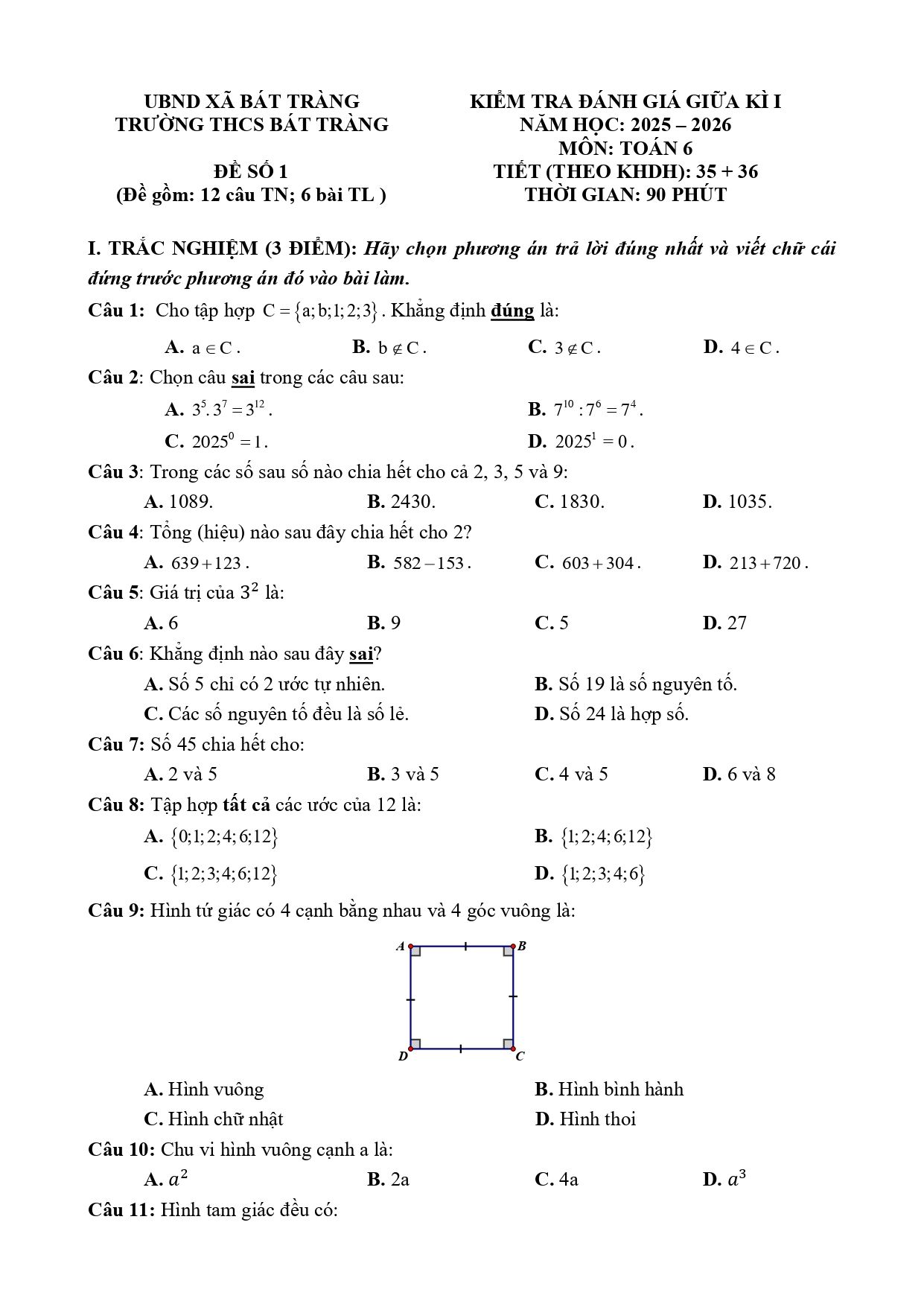 UBND XÃ BÁT TRÀNG
TRƯỜNG THCS BÁT TRÀNG

ĐỀ SỐ 1
(Đề gồm: 12 câu TN; 6 bài TL )

KIỂM TRA ĐÁNH GIÁ GIỮA KÌ I
NĂM HỌC: 2025 – 2026
MÔN: TOÁN 6
TIẾT (THEO KHDH): 35 + 36
THỜI GIAN: 90 PHÚT

I. TRẮC NGHIỆM (3 ĐIỂM): Hãy chọn phương án trả lời đúng nhất và viết chữ cái đứng trước phương án đó vào bài làm.

Câu 1: Cho tập hợp $C = \{a; b; 1; 2; 3\}$. Khẳng định đúng là:

A. $a \in C$.
B. $b \notin C$.
C. $3 \notin C$.
D. $4 \in C$.

Câu 2: Chọn câu sai trong các câu sau:

A. $3^5 . 3^7 = 3^{12}$.
B. $7^{10} : 7^6 = 7^4$.
C. $2025^0 = 1$.
D. $2025^1 = 0$.

Câu 3: Trong các số sau số nào chia hết cho cả 2, 3, 5 và 9:

A. 1089.
B. 2430.
C. 1830.
D. 1035.

Câu 4: Tổng (hiệu) nào sau đây chia hết cho 2?

A. $639 + 123$.
B. $582 - 153$.
C. $603 + 304$.
D. $213 + 720$.

Câu 5: Giá trị của $3^2$ là:

A. 6
B. 9
C. 5
D. 27

Câu 6: Khẳng định nào sau đây sai?

A. Số 5 chỉ có 2 ước tự nhiên.
B. Số 19 là số nguyên tố.
C. Các số nguyên tố đều là số lẻ.
D. Số 24 là hợp số.

Câu 7: Số 45 chia hết cho:

A. 2 và 5
B. 3 và 5
C. 4 và 5
D. 6 và 8

Câu 8: Tập hợp tất cả các ước của 12 là:

A. $\{0; 1; 2; 4; 6; 12\}$
B. $\{1; 2; 4; 6; 12\}$
C. $\{1; 2; 3; 4; 6; 12\}$
D. $\{1; 2; 3; 4; 6\}$

Câu 9: Hình tứ giác có 4 cạnh bằng nhau và 4 góc vuông là:

A
B
D
C

A. Hình vuông
B. Hình bình hành
C. Hình chữ nhật
D. Hình thoi

Câu 10: Chu vi hình vuông cạnh a là:

A. $a^2$
B. 2a
C. 4a
D. $a^3$

Câu 11: Hình tam giác đều có: